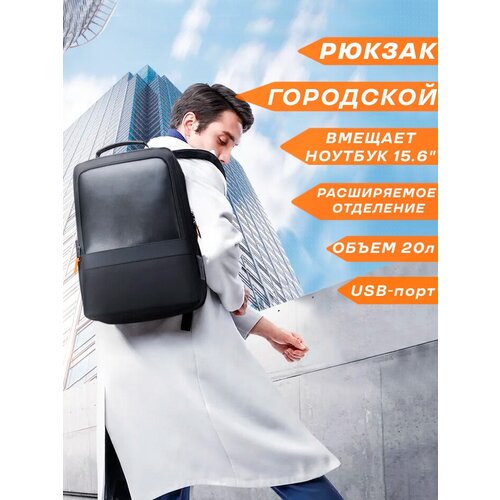 РЮКЗАК

ГОРОДСКОЙ

ВМЕЩАЕТ НОУТБУК 15.6"

РАСШИРЯЕМОЕ ОТДЕЛЕНИЕ

ОБЪЕМ 20л

USB-порт